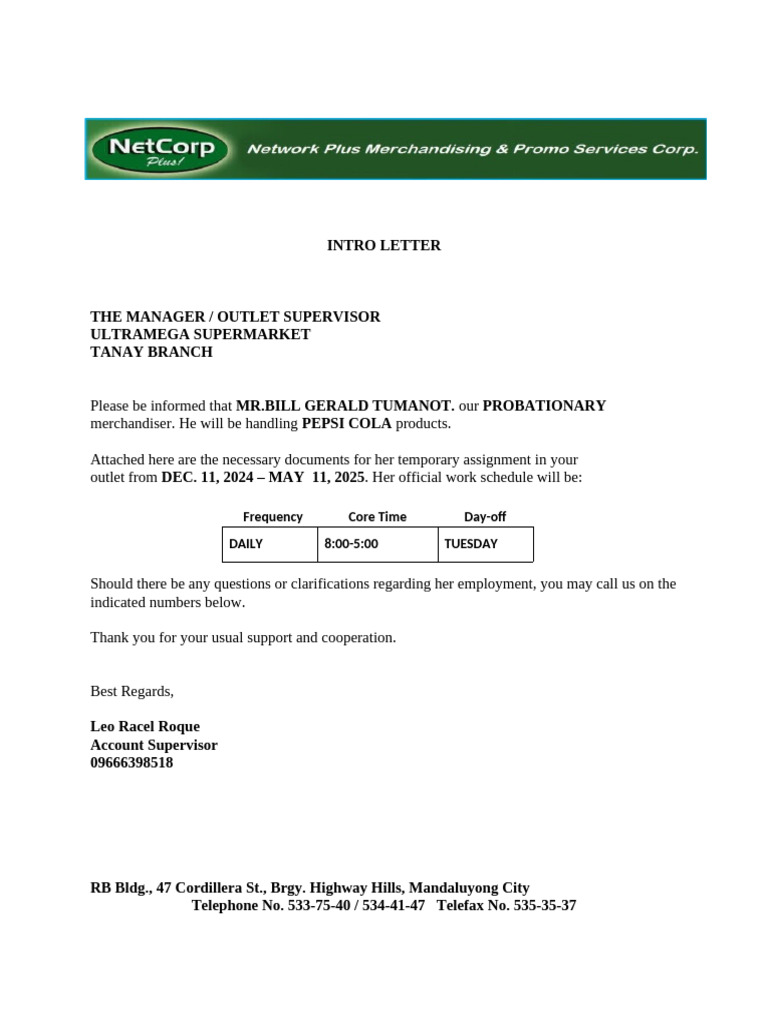 NetCorp Plus! Network Plus Merchandising & Promo Services Corp.

INTRO LETTER

THE MANAGER / OUTLET SUPERVISOR
ULTRAMEGA SUPERMARKET
TANAY BRANCH

Please be informed that MR.BILL GERALD TUMANOT. our PROBATIONARY merchandiser. He will be handling PEPSI COLA products.

Attached here are the necessary documents for her temporary assignment in your outlet from DEC. 11, 2024 – MAY 11, 2025. Her official work schedule will be:

| Frequency | Core Time | Day-off |
|---|---|---|
| DAILY | 8:00-5:00 | TUESDAY |

Should there be any questions or clarifications regarding her employment, you may call us on the indicated numbers below.

Thank you for your usual support and cooperation.

Best Regards,

Leo Racel Roque
Account Supervisor
09666398518

RB Bldg., 47 Cordillera St., Brgy. Highway Hills, Mandaluyong City
Telephone No. 533-75-40 / 534-41-47 Telefax No. 535-35-37